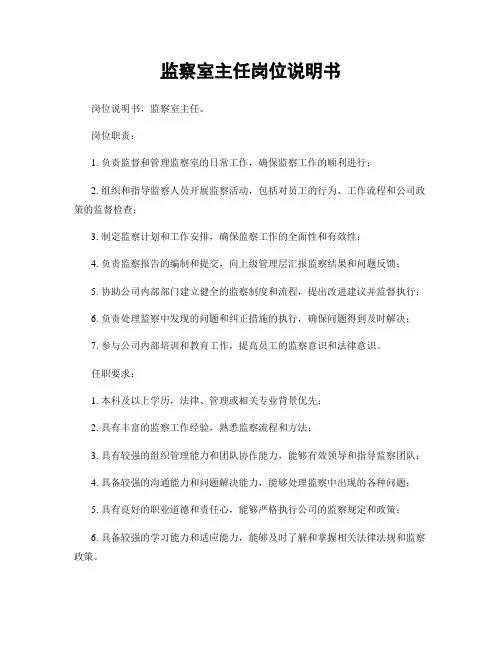 监察室主任岗位说明书

岗位说明书，监察室主任。

岗位职责：

1. 负责监督和管理监察室的日常工作，确保监察工作的顺利进行；

2. 组织和指导监察人员开展监察活动，包括对员工的行为、工作流程和公司政策的监督检查；

3. 制定监察计划和工作安排，确保监察工作的全面性和有效性；

4. 负责监察报告的编制和提交，向上级管理层汇报监察结果和问题反馈；

5. 协助公司内部部门建立健全的监察制度和流程，提出改进建议并监督执行；

6. 负责处理监察中发现的问题和纠正措施的执行，确保问题得到及时解决；

7. 参与公司内部培训和教育工作，提高员工的监察意识和法律意识。

任职要求：

1. 本科及以上学历，法律、管理或相关专业背景优先；

2. 具有丰富的监察工作经验，熟悉监察流程和方法；

3. 具有较强的组织管理能力和团队协作能力，能够有效领导和指导监察团队；

4. 具备较强的沟通能力和问题解决能力，能够处理监察中出现的各种问题；

5. 具有良好的职业道德和责任心，能够严格执行公司的监察规定和政策；

6. 具备较强的学习能力和适应能力，能够及时了解和掌握相关法律法规和监察政策。